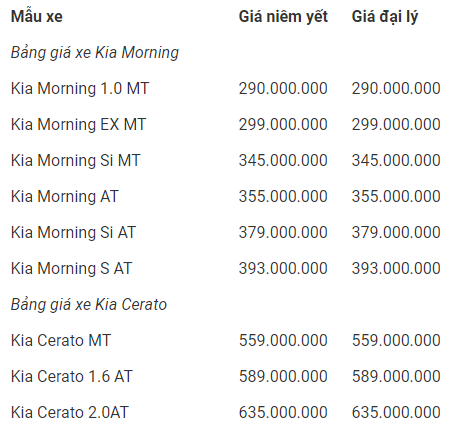 | Mẫu xe | Giá niêm yết | Giá đại lý |
|---|---|---|
| Bảng giá xe Kia Morning | | |
| Kia Morning 1.0 MT | 290.000.000 | 290.000.000 |
| Kia Morning EX MT | 299.000.000 | 299.000.000 |
| Kia Morning Si MT | 345.000.000 | 345.000.000 |
| Kia Morning AT | 355.000.000 | 355.000.000 |
| Kia Morning Si AT | 379.000.000 | 379.000.000 |
| Kia Morning S AT | 393.000.000 | 393.000.000 |
| Bảng giá xe Kia Cerato | | |
| Kia Cerato MT | 559.000.000 | 559.000.000 |
| Kia Cerato 1.6 AT | 589.000.000 | 589.000.000 |
| Kia Cerato 2.0AT | 635.000.000 | 635.000.000 |